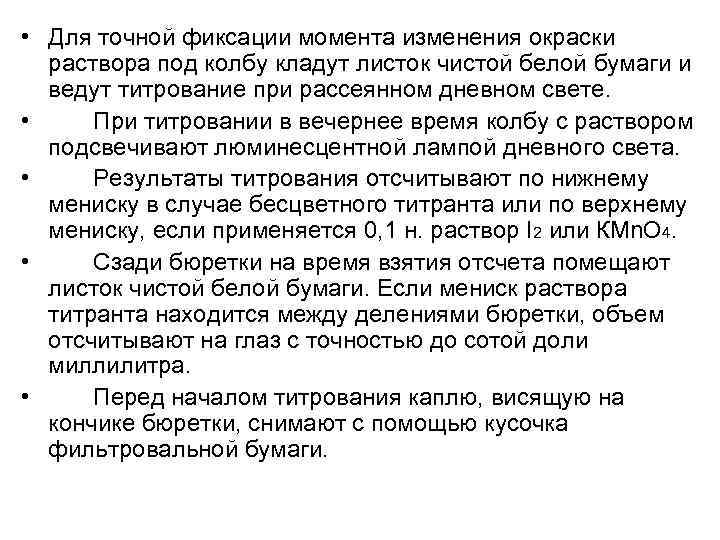 • Для точной фиксации момента изменения окраски раствора под колбу кладут листок чистой белой бумаги и ведут титрование при рассеянном дневном свете.

• При титровании в вечернее время колбу с раствором подсвечивают люминесцентной лампой дневного света.

• Результаты титрования отсчитывают по нижнему мениску в случае бесцветного титранта или по верхнему мениску, если применяется 0,1 н. раствор $I_2$ или $KMnO_4$.

• Сзади бюретки на время взятия отсчета помещают листок чистой белой бумаги. Если мениск раствора титранта находится между делениями бюретки, объем отсчитывают на глаз с точностью до сотой доли миллилитра.

• Перед началом титрования каплю, висящую на кончике бюретки, снимают с помощью кусочка фильтровальной бумаги.